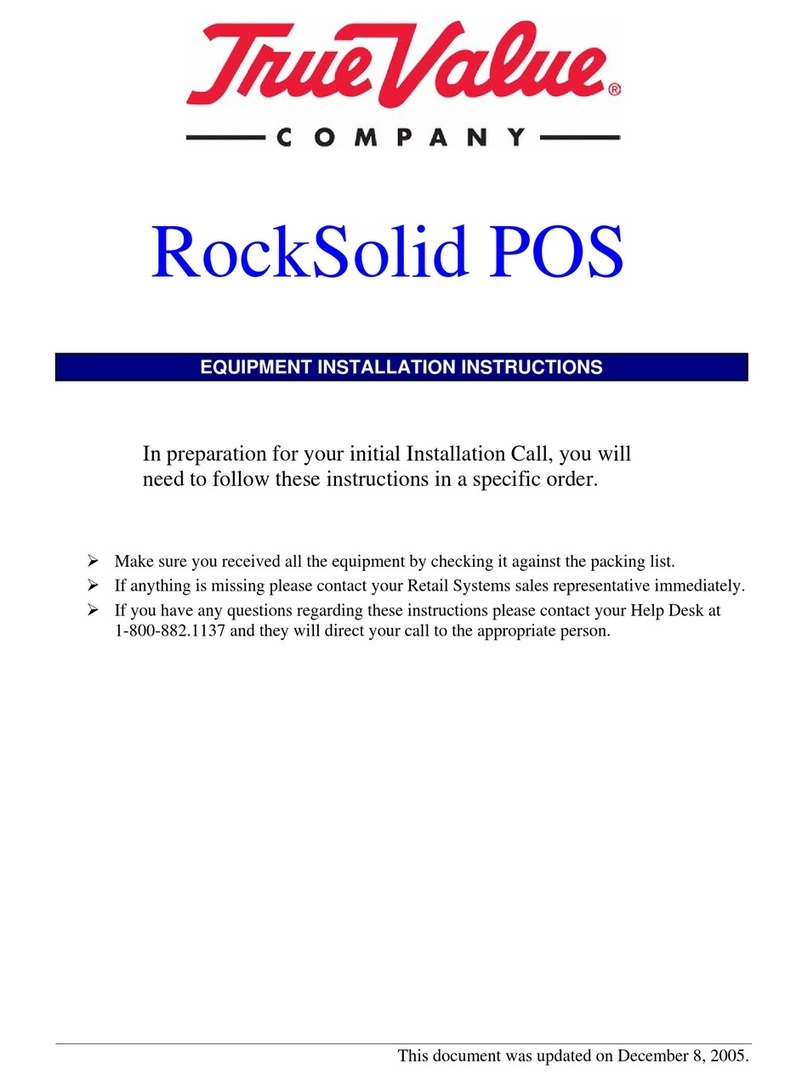 True Value®
COMPANY

RockSolid POS

EQUIPMENT INSTALLATION INSTRUCTIONS

In preparation for your initial Installation Call, you will need to follow these instructions in a specific order.

➢ Make sure you received all the equipment by checking it against the packing list.
➢ If anything is missing please contact your Retail Systems sales representative immediately.
➢ If you have any questions regarding these instructions please contact your Help Desk at 1-800-882.1137 and they will direct your call to the appropriate person.

This document was updated on December 8, 2005.